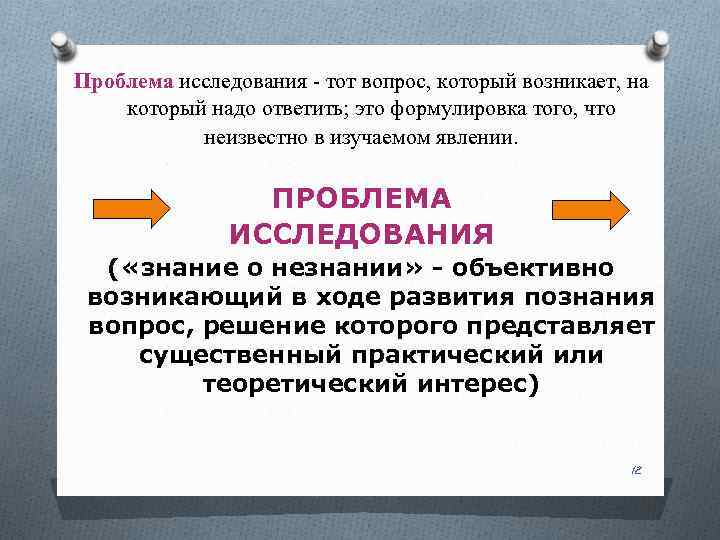 Проблема исследования - тот вопрос, который возникает, на который надо ответить; это формулировка того, что неизвестно в изучаемом явлении.

ПРОБЛЕМА ИССЛЕДОВАНИЯ

(«знание о незнании» - объективно возникающий в ходе развития познания вопрос, решение которого представляет существенный практический или теоретический интерес)

12